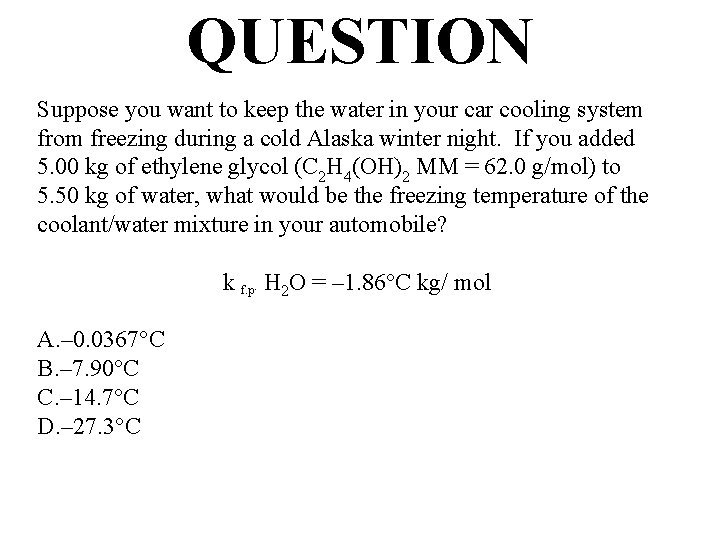 QUESTION

Suppose you want to keep the water in your car cooling system from freezing during a cold Alaska winter night. If you added 5.00 kg of ethylene glycol ($C_2H_4(OH)_2$ MM = 62.0 g/mol) to 5.50 kg of water, what would be the freezing temperature of the coolant/water mixture in your automobile?

$k_{f.p.}$ $H_2O$ = –1.86°C kg/ mol

A.–0.0367°C
B.–7.90°C
C.–14.7°C
D.–27.3°C